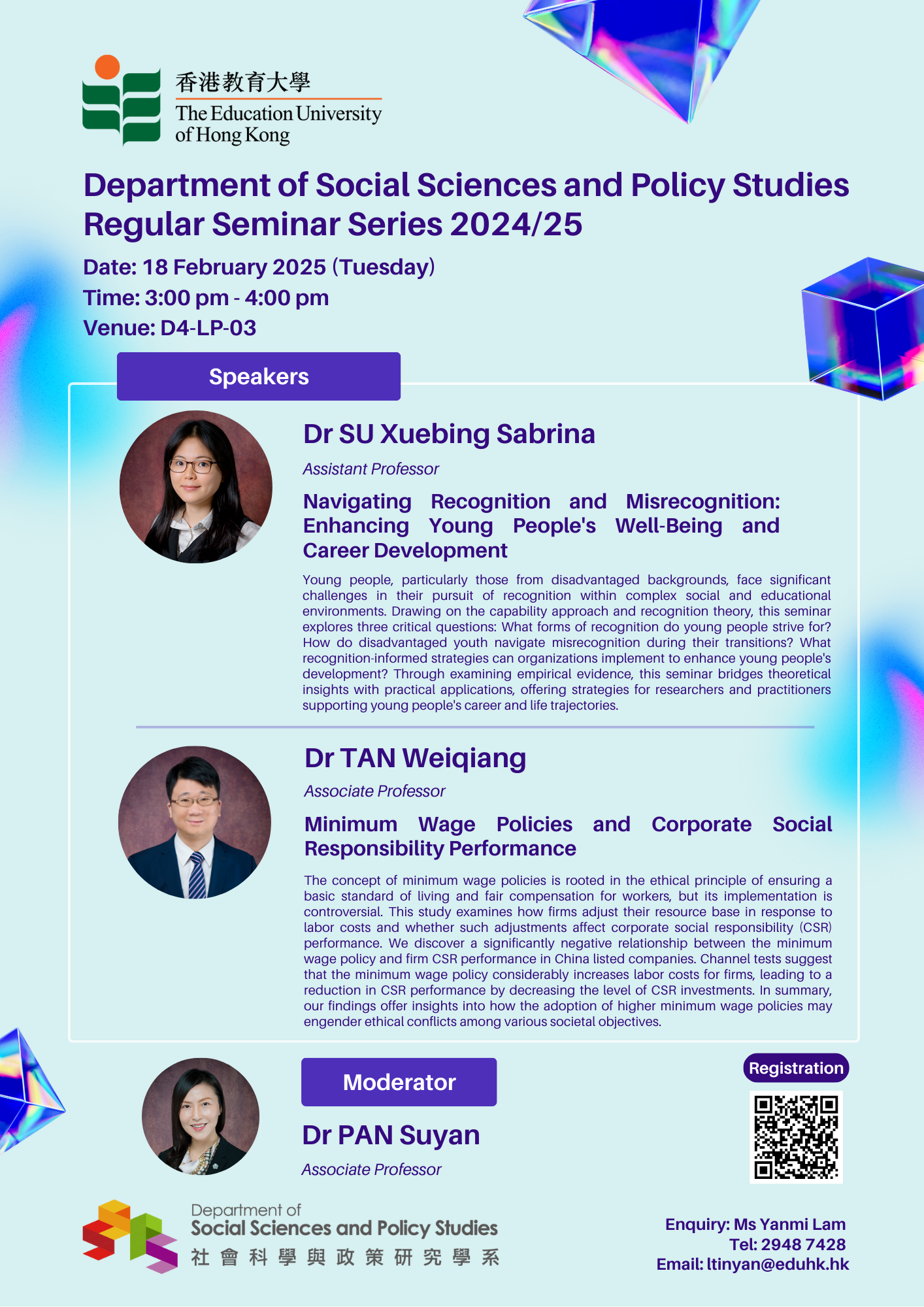 香港教育大學
The Education University of Hong Kong

Department of Social Sciences and Policy Studies Regular Seminar Series 2024/25

Date: 18 February 2025 (Tuesday)
Time: 3:00 pm - 4:00 pm
Venue: D4-LP-03

Speakers

Dr SU Xuebing Sabrina

Assistant Professor

Navigating Recognition and Misrecognition: Enhancing Young People's Well-Being and Career Development

Young people, particularly those from disadvantaged backgrounds, face significant challenges in their pursuit of recognition within complex social and educational environments. Drawing on the capability approach and recognition theory, this seminar explores three critical questions: What forms of recognition do young people strive for? How do disadvantaged youth navigate misrecognition during their transitions? What recognition-informed strategies can organizations implement to enhance young people's development? Through examining empirical evidence, this seminar bridges theoretical insights with practical applications, offering strategies for researchers and practitioners supporting young people's career and life trajectories.

Dr TAN Weiqiang

Associate Professor

Minimum Wage Policies and Corporate Social Responsibility Performance

The concept of minimum wage policies is rooted in the ethical principle of ensuring a basic standard of living and fair compensation for workers, but its implementation is controversial. This study examines how firms adjust their resource base in response to labor costs and whether such adjustments affect corporate social responsibility (CSR) performance. We discover a significantly negative relationship between the minimum wage policy and firm CSR performance in China listed companies. Channel tests suggest that the minimum wage policy considerably increases labor costs for firms, leading to a reduction in CSR performance by decreasing the level of CSR investments. In summary, our findings offer insights into how the adoption of higher minimum wage policies may engender ethical conflicts among various societal objectives.

Moderator

Dr PAN Suyan

Associate Professor

Registration

Department of
Social Sciences and Policy Studies
社會科學與政策研究學系

Enquiry: Ms Yanmi Lam
Tel: 2948 7428
Email: ltinyan@eduhk.hk